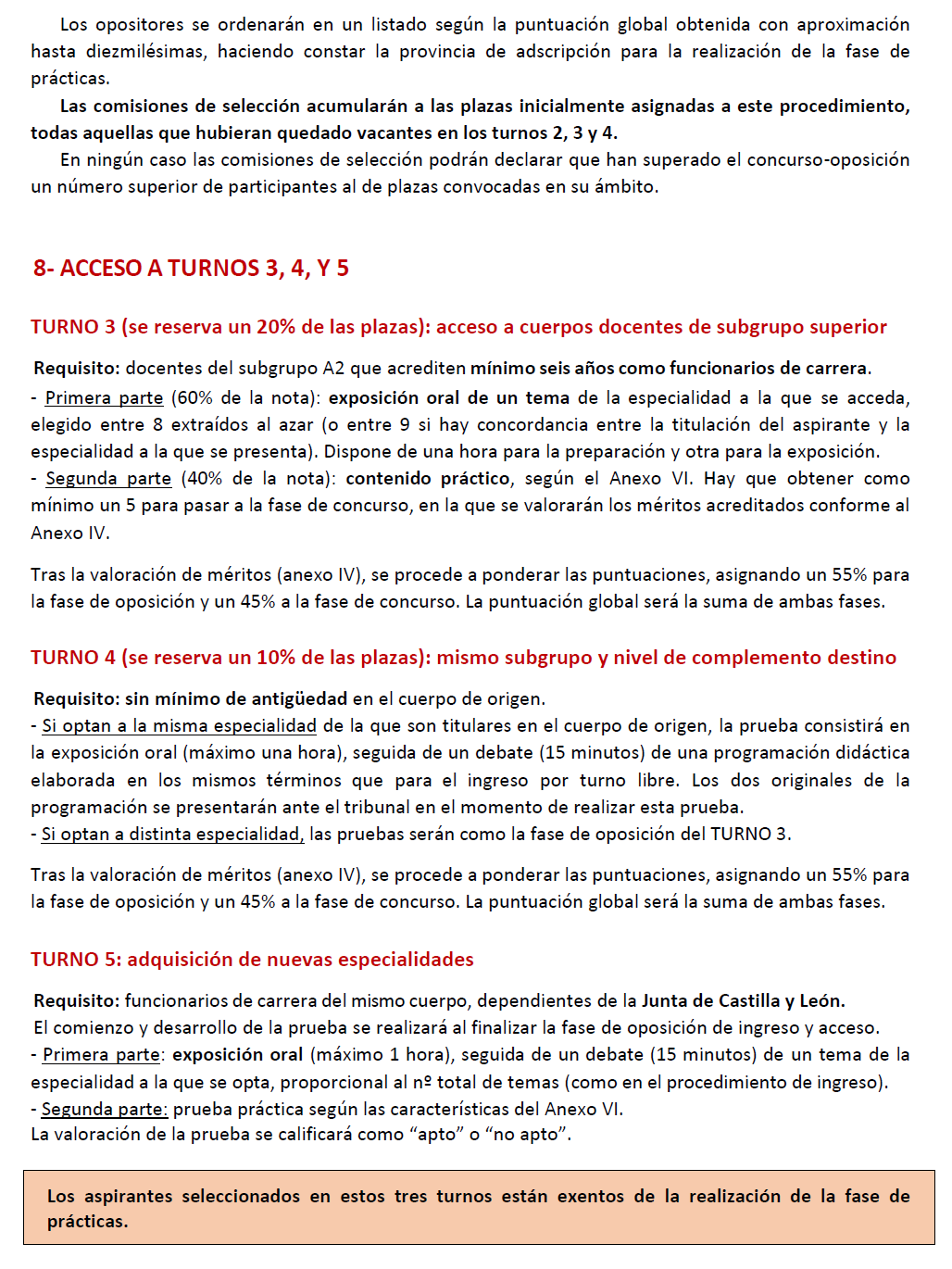 Los opositores se ordenarán en un listado según la puntuación global obtenida con aproximación hasta diezmilésimas, haciendo constar la provincia de adscripción para la realización de la fase de prácticas.

Las comisiones de selección acumularán a las plazas inicialmente asignadas a este procedimiento, todas aquellas que hubieran quedado vacantes en los turnos 2, 3 y 4.

En ningún caso las comisiones de selección podrán declarar que han superado el concurso-oposición un número superior de participantes al de plazas convocadas en su ámbito.

8- ACCESO A TURNOS 3, 4, Y 5

TURNO 3 (se reserva un 20% de las plazas): acceso a cuerpos docentes de subgrupo superior

Requisito: docentes del subgrupo A2 que acrediten mínimo seis años como funcionarios de carrera.
- Primera parte (60% de la nota): exposición oral de un tema de la especialidad a la que se acceda, elegido entre 8 extraídos al azar (o entre 9 si hay concordancia entre la titulación del aspirante y la especialidad a la que se presenta). Dispone de una hora para la preparación y otra para la exposición.
- Segunda parte (40% de la nota): contenido práctico, según el Anexo VI. Hay que obtener como mínimo un 5 para pasar a la fase de concurso, en la que se valorarán los méritos acreditados conforme al Anexo IV.

Tras la valoración de méritos (anexo IV), se procede a ponderar las puntuaciones, asignando un 55% para la fase de oposición y un 45% a la fase de concurso. La puntuación global será la suma de ambas fases.

TURNO 4 (se reserva un 10% de las plazas): mismo subgrupo y nivel de complemento destino

Requisito: sin mínimo de antigüedad en el cuerpo de origen.
- Si optan a la misma especialidad de la que son titulares en el cuerpo de origen, la prueba consistirá en la exposición oral (máximo una hora), seguida de un debate (15 minutos) de una programación didáctica elaborada en los mismos términos que para el ingreso por turno libre. Los dos originales de la programación se presentarán ante el tribunal en el momento de realizar esta prueba.
- Si optan a distinta especialidad, las pruebas serán como la fase de oposición del TURNO 3.

Tras la valoración de méritos (anexo IV), se procede a ponderar las puntuaciones, asignando un 55% para la fase de oposición y un 45% a la fase de concurso. La puntuación global será la suma de ambas fases.

TURNO 5: adquisición de nuevas especialidades

Requisito: funcionarios de carrera del mismo cuerpo, dependientes de la Junta de Castilla y León.
El comienzo y desarrollo de la prueba se realizará al finalizar la fase de oposición de ingreso y acceso.
- Primera parte: exposición oral (máximo 1 hora), seguida de un debate (15 minutos) de un tema de la especialidad a la que se opta, proporcional al nº total de temas (como en el procedimiento de ingreso).
- Segunda parte: prueba práctica según las características del Anexo VI.
La valoración de la prueba se calificará como “apto” o “no apto”.

Los aspirantes seleccionados en estos tres turnos están exentos de la realización de la fase de prácticas.